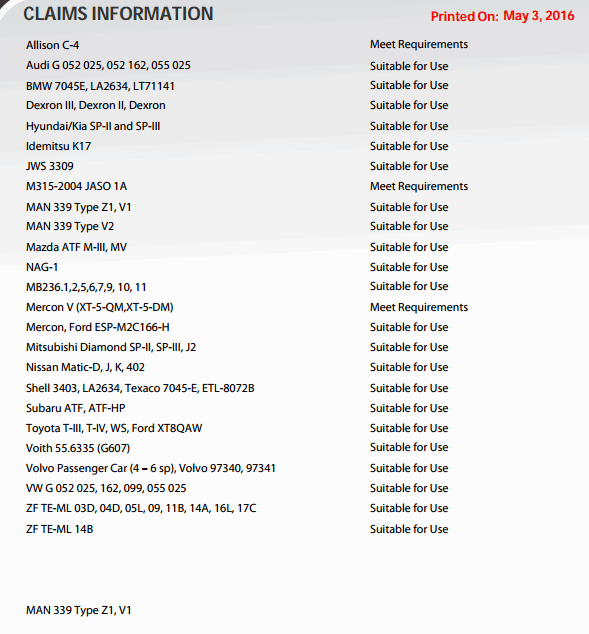 CLAIMS INFORMATION

Printed On: May 3, 2016

| | |
|---|---|
| Allison C-4 | Meet Requirements |
| Audi G 052 025, 052 162, 055 025 | Suitable for Use |
| BMW 7045E, LA2634, LT71141 | Suitable for Use |
| Dexron III, Dexron II, Dexron | Suitable for Use |
| Hyundai/Kia SP-II and SP-III | Suitable for Use |
| Idemitsu K17 | Suitable for Use |
| JWS 3309 | Suitable for Use |
| M315-2004 JASO 1A | Meet Requirements |
| MAN 339 Type Z1, V1 | Suitable for Use |
| MAN 339 Type V2 | Suitable for Use |
| Mazda ATF M-III, MV | Suitable for Use |
| NAG-1 | Suitable for Use |
| MB236.1,2,5,6,7,9, 10, 11 | Suitable for Use |
| Mercon V (XT-5-QM,XT-5-DM) | Meet Requirements |
| Mercon, Ford ESP-M2C166-H | Suitable for Use |
| Mitsubishi Diamond SP-II, SP-III, J2 | Suitable for Use |
| Nissan Matic-D, J, K, 402 | Suitable for Use |
| Shell 3403, LA2634, Texaco 7045-E, ETL-8072B | Suitable for Use |
| Subaru ATF, ATF-HP | Suitable for Use |
| Toyota T-III, T-IV, WS, Ford XT8QAW | Suitable for Use |
| Voith 55.6335 (G607) | Suitable for Use |
| Volvo Passenger Car (4 – 6 sp), Volvo 97340, 97341 | Suitable for Use |
| VW G 052 025, 162, 099, 055 025 | Suitable for Use |
| ZF TE-ML 03D, 04D, 05L, 09, 11B, 14A, 16L, 17C | Suitable for Use |
| ZF TE-ML 14B | Suitable for Use |

MAN 339 Type Z1, V1